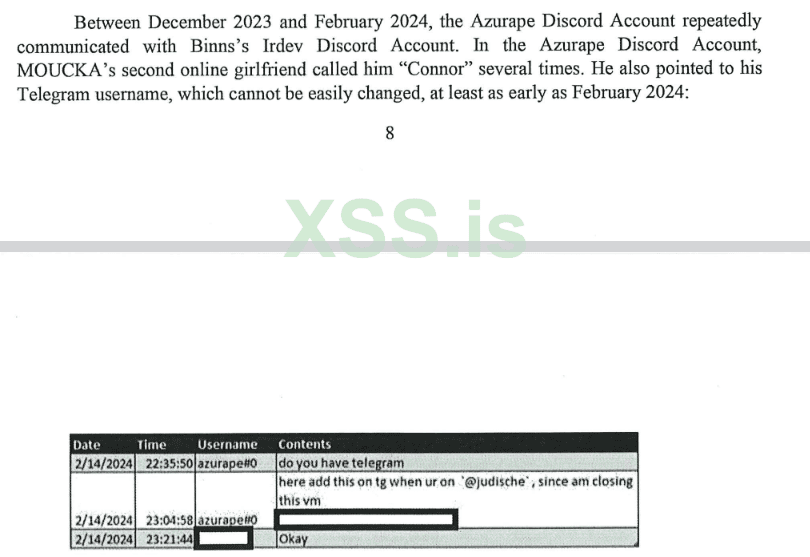 Between December 2023 and February 2024, the Azurape Discord Account repeatedly communicated with Binns's Irdev Discord Account. In the Azurape Discord Account, MOUCKA's second online girlfriend called him "Connor" several times. He also pointed to his Telegram username, which cannot be easily changed, at least as early as February 2024:

8

XSS.is

| Date | Time | Username | Contents |
|---|---|---|---|
| 2/14/2024 | 22:35:50 | azurape#0 | do you have telegram |
| 2/14/2024 | 23:04:58 | azurape#0 | here add this on tg when ur on `@judische`, since am closing this vm |
| 2/14/2024 | 23:21:44 | | Okay |